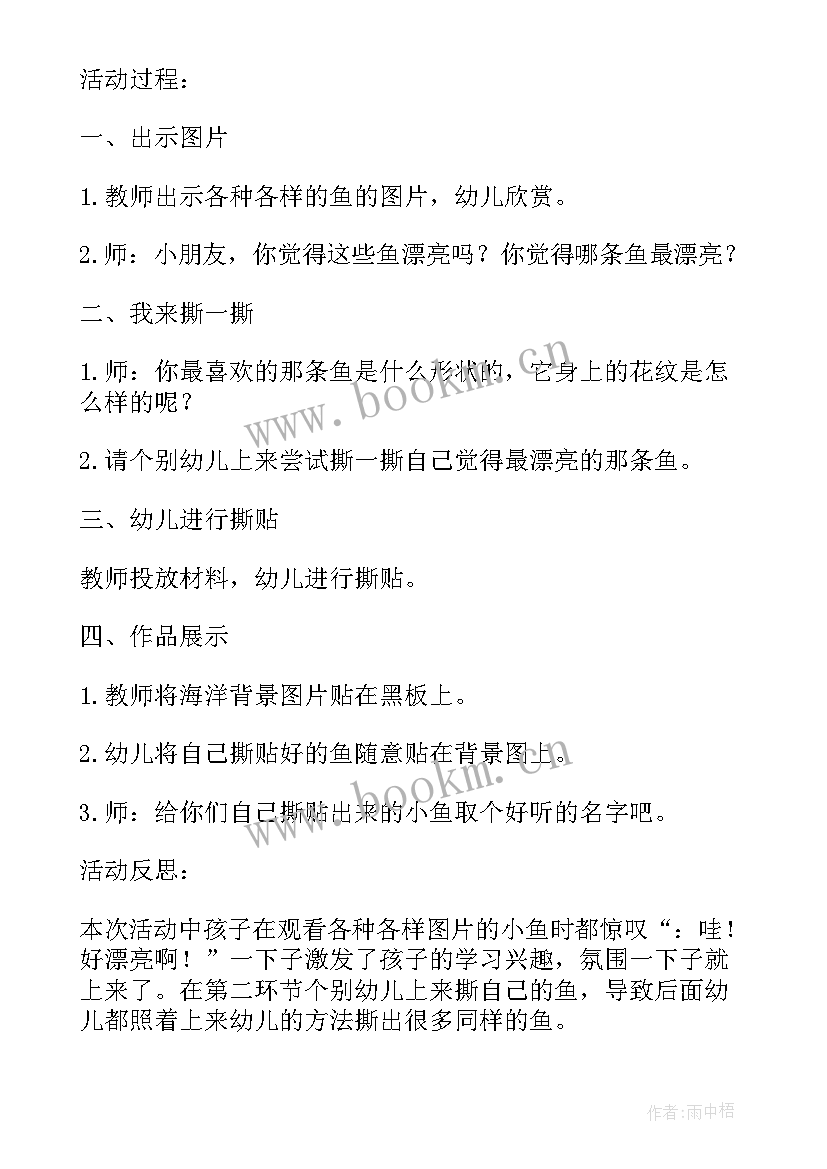 活动过程：

一、出示图片

1.教师出示各种各样的鱼的图片，幼儿欣赏。

2.师：小朋友，你觉得这些鱼漂亮吗？你觉得哪条鱼最漂亮？

二、我来撕一撕

1.师：你最喜欢的那条鱼是什么形状的，它身上的花纹是怎么样的呢？

2.请个别幼儿上来尝试撕一撕自己觉得最漂亮的那条鱼。

三、幼儿进行撕贴

教师投放材料，幼儿进行撕贴。

四、作品展示

1.教师将海洋背景图片贴在黑板上。

2.幼儿将自己撕贴好的鱼随意贴在背景图上。

3.师：给你们自己撕贴出来的小鱼取个好听的名字吧。

活动反思：

本次活动中孩子在观看各种各样图片的小鱼时都惊叹“：哇！好漂亮啊！”一下子激发了孩子的学习兴趣，氛围一下子就上来了。在第二环节个别幼儿上来撕自己的鱼，导致后面幼儿都照着上来幼儿的方法撕出很多同样的鱼。

www.bookm.com

www.bookm.com

作者:雨中梧